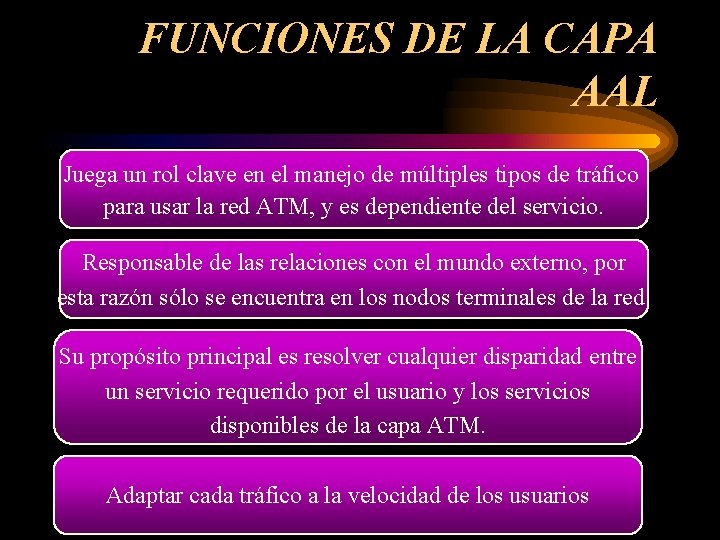 FUNCIONES DE LA CAPA AAL

Juega un rol clave en el manejo de múltiples tipos de tráfico para usar la red ATM, y es dependiente del servicio.

Responsable de las relaciones con el mundo externo, por esta razón sólo se encuentra en los nodos terminales de la red

Su propósito principal es resolver cualquier disparidad entre un servicio requerido por el usuario y los servicios disponibles de la capa ATM.

Adaptar cada tráfico a la velocidad de los usuarios